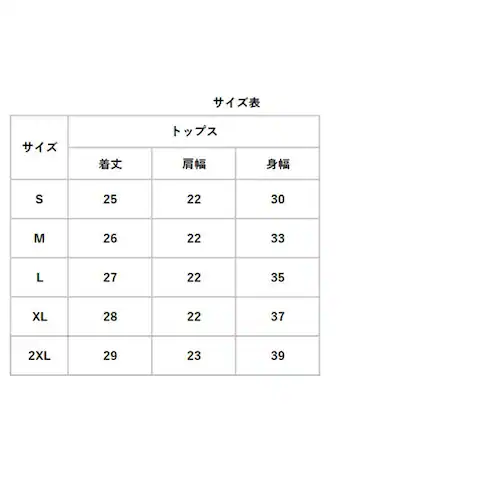 サイズ表

| サイズ | トップス | | |
|---|---|---|---|
| | 着丈 | 肩幅 | 身幅 |
| S | 25 | 22 | 30 |
| M | 26 | 22 | 33 |
| L | 27 | 22 | 35 |
| XL | 28 | 22 | 37 |
| 2XL | 29 | 23 | 39 |